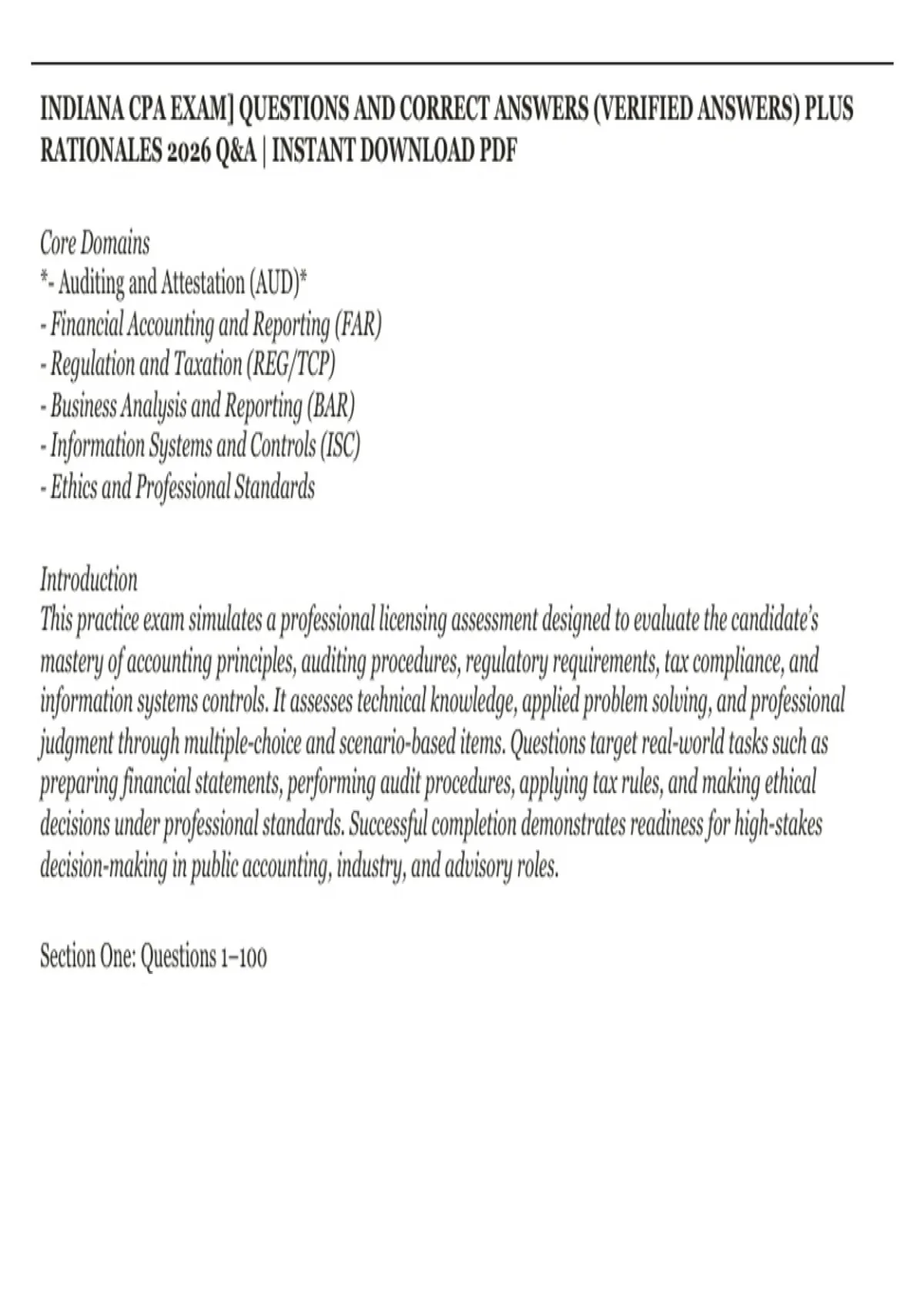 INDIANA CPA EXAM] QUESTIONS AND CORRECT ANSWERS (VERIFIED ANSWERS) PLUS RATIONALES 2026 Q&A | INSTANT DOWNLOAD PDF

Core Domains
*- Auditing and Attestation (AUD)*
- Financial Accounting and Reporting (FAR)
- Regulation and Taxation (REG/TCP)
- Business Analysis and Reporting (BAR)
- Information Systems and Controls (ISC)
- Ethics and Professional Standards

Introduction
This practice exam simulates a professional licensing assessment designed to evaluate the candidate's mastery of accounting principles, auditing procedures, regulatory requirements, tax compliance, and information systems controls. It assesses technical knowledge, applied problem solving, and professional judgment through multiple-choice and scenario-based items. Questions target real-world tasks such as preparing financial statements, performing audit procedures, applying tax rules, and making ethical decisions under professional standards. Successful completion demonstrates readiness for high-stakes decision-making in public accounting, industry, and advisory roles.

Section One: Questions 1–100